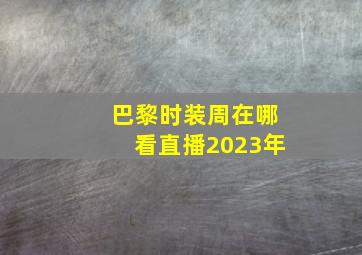 巴黎时装周在哪看直播2023年